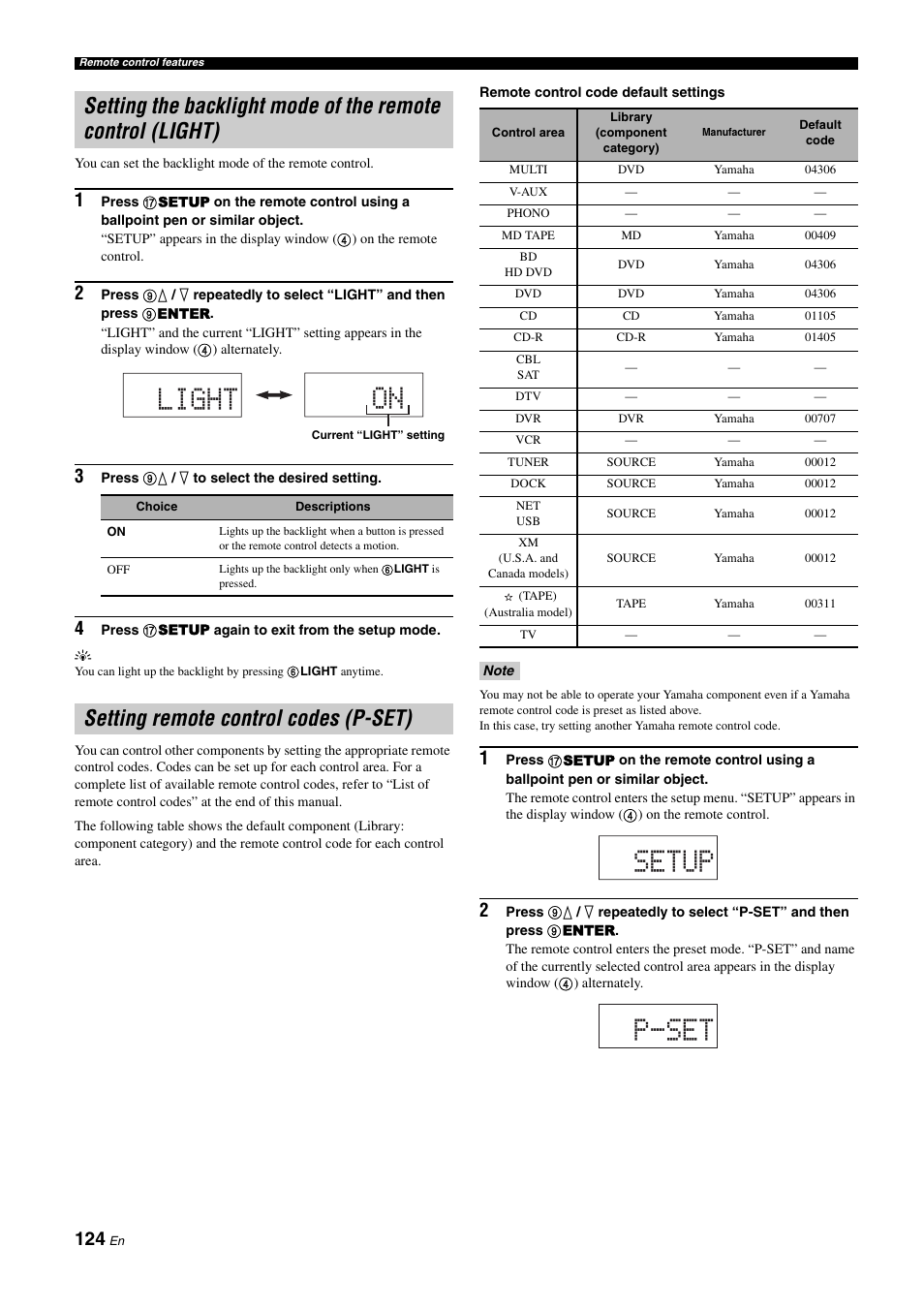 Remote control features

Setting the backlight mode of the remote control (LIGHT)

You can set the backlight mode of the remote control.

1 Press ⑰SETUP on the remote control using a ballpoint pen or similar object.
"SETUP" appears in the display window (④) on the remote control.

2 Press ⑨△ / ▽ repeatedly to select "LIGHT" and then press ⑨ENTER.
"LIGHT" and the current "LIGHT" setting appears in the display window (④) alternately.

LIGHT ON

Current "LIGHT" setting

3 Press ⑨△ / ▽ to select the desired setting.

| Choice | Descriptions |
|---|---|
| ON | Lights up the backlight when a button is pressed or the remote control detects a motion. |
| OFF | Lights up the backlight only when ⑥LIGHT is pressed. |

4 Press ⑰SETUP again to exit from the setup mode.

You can light up the backlight by pressing ⑥LIGHT anytime.

Setting remote control codes (P-SET)

You can control other components by setting the appropriate remote control codes. Codes can be set up for each control area. For a complete list of available remote control codes, refer to "List of remote control codes" at the end of this manual.

The following table shows the default component (Library: component category) and the remote control code for each control area.

Remote control code default settings

| Control area | Library (component category) | Manufacturer | Default code |
|---|---|---|---|
| MULTI | DVD | Yamaha | 04306 |
| V-AUX | — | — | — |
| PHONO | — | — | — |
| MD TAPE | MD | Yamaha | 00409 |
| BD HD DVD | DVD | Yamaha | 04306 |
| DVD | DVD | Yamaha | 04306 |
| CD | CD | Yamaha | 01105 |
| CD-R | CD-R | Yamaha | 01405 |
| CBL SAT | — | — | — |
| DTV | — | — | — |
| DVR | DVR | Yamaha | 00707 |
| VCR | — | — | — |
| TUNER | SOURCE | Yamaha | 00012 |
| DOCK | SOURCE | Yamaha | 00012 |
| NET USB | SOURCE | Yamaha | 00012 |
| XM (U.S.A. and Canada models) | SOURCE | Yamaha | 00012 |
| ☆ (TAPE) (Australia model) | TAPE | Yamaha | 00311 |
| TV | — | — | — |

Note
You may not be able to operate your Yamaha component even if a Yamaha remote control code is preset as listed above.
In this case, try setting another Yamaha remote control code.

1 Press ⑰SETUP on the remote control using a ballpoint pen or similar object.
The remote control enters the setup menu. "SETUP" appears in the display window (④) on the remote control.

SETUP

2 Press ⑨△ / ▽ repeatedly to select "P-SET" and then press ⑨ENTER.
The remote control enters the preset mode. "P-SET" and name of the currently selected control area appears in the display window (④) alternately.

P-SET

124 En